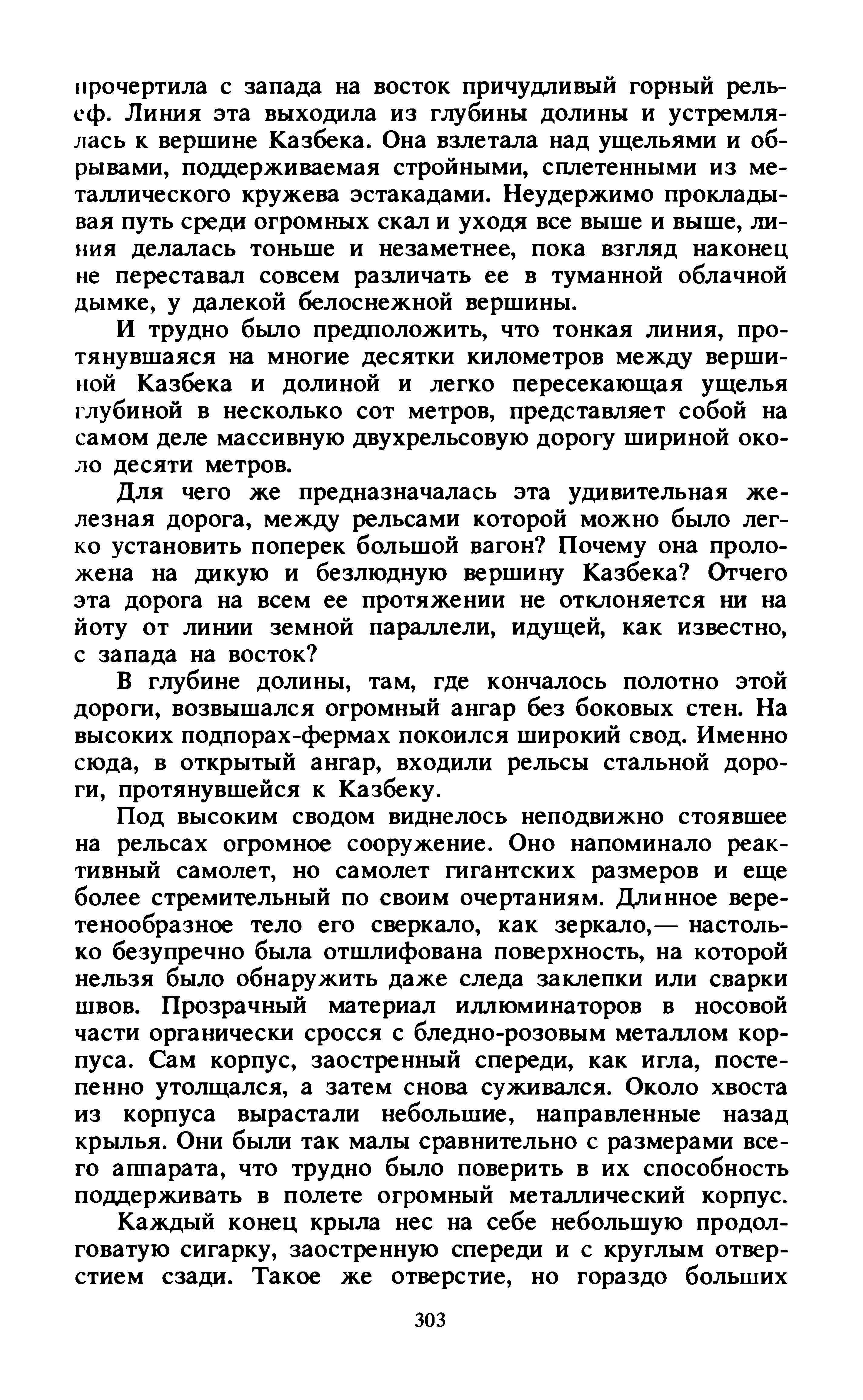 прочертила с запада на восток причудливый горный рельеф. Линия эта выходила из глубины долины и устремлялась к вершине Казбека. Она взлетала над ущельями и обрывами, поддерживаемая стройными, сплетенными из металлического кружева эстакадами. Неудержимо прокладывая путь среди огромных скал и уходя все выше и выше, линия делалась тоньше и незаметнее, пока взгляд наконец не переставал совсем различать ее в туманной облачной дымке, у далекой белоснежной вершины.

И трудно было предположить, что тонкая линия, протянувшаяся на многие десятки километров между вершиной Казбека и долиной и легко пересекающая ущелья глубиной в несколько сот метров, представляет собой на самом деле массивную двухрельсовую дорогу шириной около десяти метров.

Для чего же предназначалась эта удивительная железная дорога, между рельсами которой можно было легко установить поперек большой вагон? Почему она проложена на дикую и безлюдную вершину Казбека? Отчего эта дорога на всем ее протяжении не отклоняется ни на йоту от линии земной параллели, идущей, как известно, с запада на восток?

В глубине долины, там, где кончалось полотно этой дороги, возвышался огромный ангар без боковых стен. На высоких подпорах-фермах покоился широкий свод. Именно сюда, в открытый ангар, входили рельсы стальной дороги, протянувшейся к Казбеку.

Под высоким сводом виднелось неподвижно стоявшее на рельсах огромное сооружение. Оно напоминало реактивный самолет, но самолет гигантских размеров и еще более стремительный по своим очертаниям. Длинное веретенообразное тело его сверкало, как зеркало,— настолько безупречно была отшлифована поверхность, на которой нельзя было обнаружить даже следа заклепки или сварки швов. Прозрачный материал иллюминаторов в носовой части органически сросся с бледно-розовым металлом корпуса. Сам корпус, заостренный спереди, как игла, постепенно утолщался, а затем снова суживался. Около хвоста из корпуса вырастали небольшие, направленные назад крылья. Они были так малы сравнительно с размерами всего аппарата, что трудно было поверить в их способность поддерживать в полете огромный металлический корпус.

Каждый конец крыла нес на себе небольшую продолговатую сигарку, заостренную спереди и с круглым отверстием сзади. Такое же отверстие, но гораздо больших

303